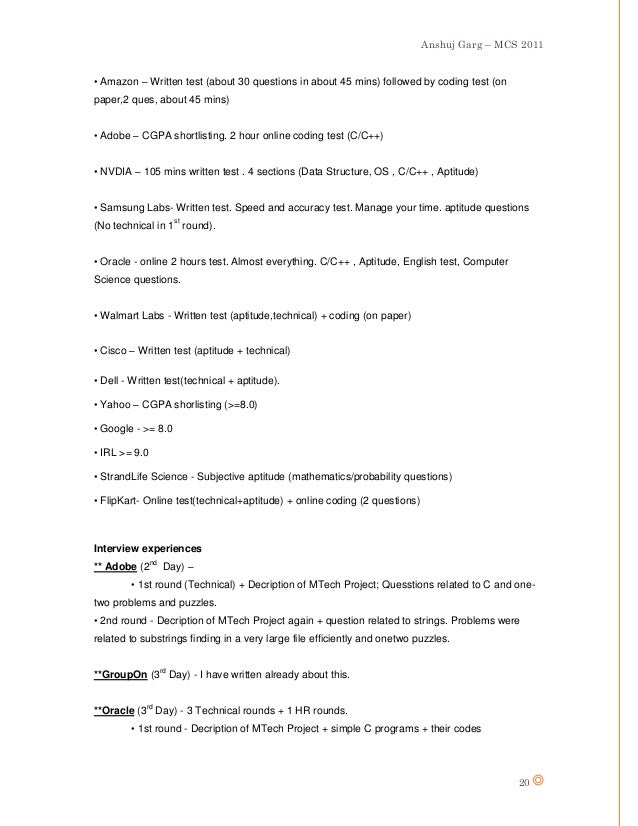 Anshuj Garg – MCS 2011

• Amazon – Written test (about 30 questions in about 45 mins) followed by coding test (on paper,2 ques, about 45 mins)

• Adobe – CGPA shortlisting. 2 hour online coding test (C/C++)

• NVDIA – 105 mins written test . 4 sections (Data Structure, OS , C/C++ , Aptitude)

• Samsung Labs- Written test. Speed and accuracy test. Manage your time. aptitude questions (No technical in 1$^{st}$ round).

• Oracle - online 2 hours test. Almost everything. C/C++ , Aptitude, English test, Computer Science questions.

• Walmart Labs - Written test (aptitude,technical) + coding (on paper)

• Cisco – Written test (aptitude + technical)

• Dell - Written test(technical + aptitude).

• Yahoo – CGPA shorlisting (>=8.0)

• Google - >= 8.0

• IRL >= 9.0

• StrandLife Science - Subjective aptitude (mathematics/probability questions)

• FlipKart- Online test(technical+aptitude) + online coding (2 questions)

Interview experiences
** Adobe (2$^{nd}$ Day) –

• 1st round (Technical) + Decription of MTech Project; Quesstions related to C and one-two problems and puzzles.
• 2nd round - Decription of MTech Project again + question related to strings. Problems were related to substrings finding in a very large file efficiently and onetwo puzzles.

**GroupOn (3$^{rd}$ Day) - I have written already about this.

**Oracle (3$^{rd}$ Day) - 3 Technical rounds + 1 HR rounds.

• 1st round - Decription of MTech Project + simple C programs + their codes

20